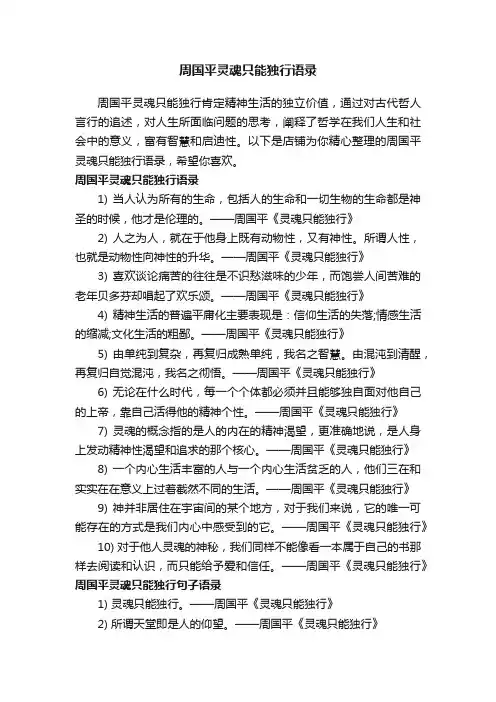 周国平灵魂只能独行语录

周国平灵魂只能独行肯定精神生活的独立价值，通过对古代哲人言行的追述，对人生所面临问题的思考，阐释了哲学在我们人生和社会中的意义，富有智慧和启迪性。以下是店铺为你精心整理的周国平灵魂只能独行语录，希望你喜欢。

周国平灵魂只能独行语录

1) 当人认为所有的生命，包括人的生命和一切生物的生命都是神圣的时候，他才是伦理的。——周国平《灵魂只能独行》

2) 人之为人，就在于他身上既有动物性，又有神性。所谓人性，也就是动物性向神性的升华。——周国平《灵魂只能独行》

3) 喜欢谈论痛苦的往往是不识愁滋味的少年，而饱尝人间苦难的老年贝多芬却唱起了欢乐颂。——周国平《灵魂只能独行》

4) 精神生活的普遍平庸化主要表现是：信仰生活的失落;情感生活的缩减;文化生活的粗鄙。——周国平《灵魂只能独行》

5) 由单纯到复杂，再复归成熟单纯，我名之智慧。由混沌到清醒，再复归自觉混沌，我名之彻悟。——周国平《灵魂只能独行》

6) 无论在什么时代，每一个个体都必须并且能够独自面对他自己的上帝，靠自己活得他的精神个性。——周国平《灵魂只能独行》

7) 灵魂的概念指的是人的内在的精神渴望，更准确地说，是人身上发动精神性渴望和追求的那个核心。——周国平《灵魂只能独行》

8) 一个内心生活丰富的人与一个内心生活贫乏的人，他们三在和实实在在意义上过着截然不同的生活。——周国平《灵魂只能独行》

9) 神并非居住在宇宙间的某个地方，对于我们来说，它的唯一可能存在的方式是我们内心中感受到的它。——周国平《灵魂只能独行》

10) 对于他人灵魂的神秘，我们同样不能像看一本属于自己的书那样去阅读和认识，而只能给予爱和信任。——周国平《灵魂只能独行》

周国平灵魂只能独行句子语录

1) 灵魂只能独行。——周国平《灵魂只能独行》

2) 所谓天堂即是人的仰望。——周国平《灵魂只能独行》